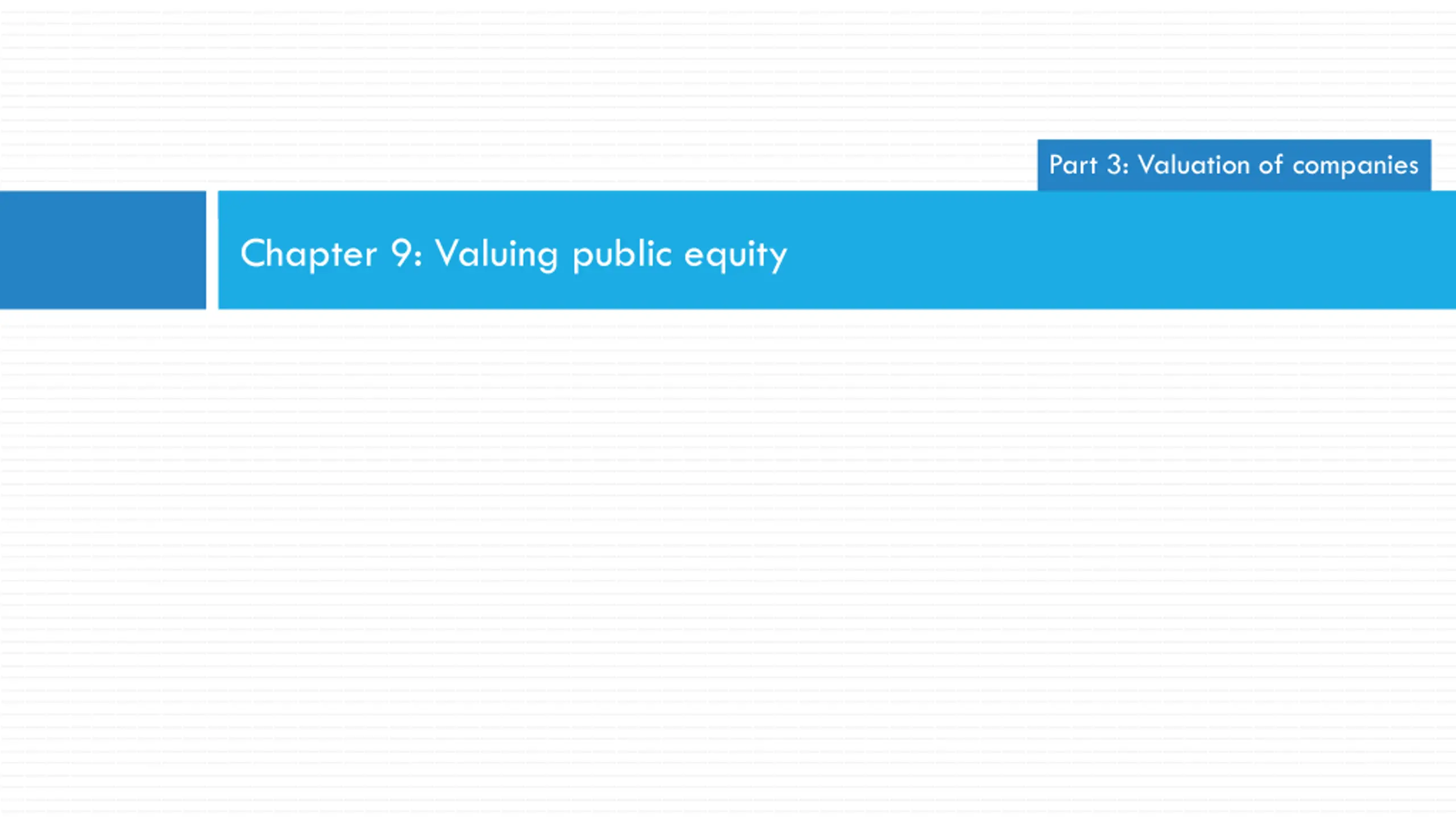 Part 3: Valuation of companies

Chapter 9: Valuing public equity